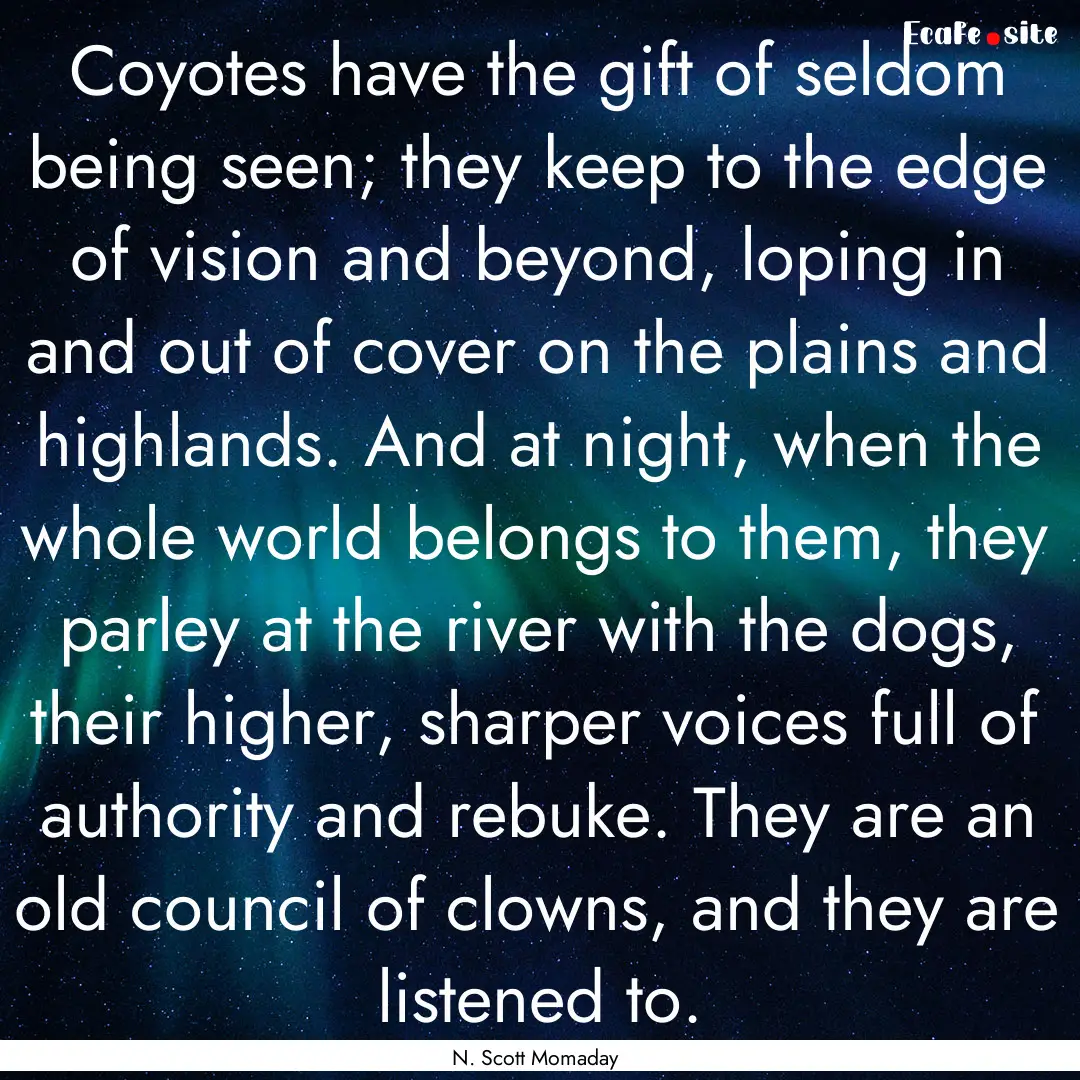 EcaFe.site

Coyotes have the gift of seldom being seen; they keep to the edge of vision and beyond, loping in and out of cover on the plains and highlands. And at night, when the whole world belongs to them, they parley at the river with the dogs, their higher, sharper voices full of authority and rebuke. They are an old council of clowns, and they are listened to.

N. Scott Momaday